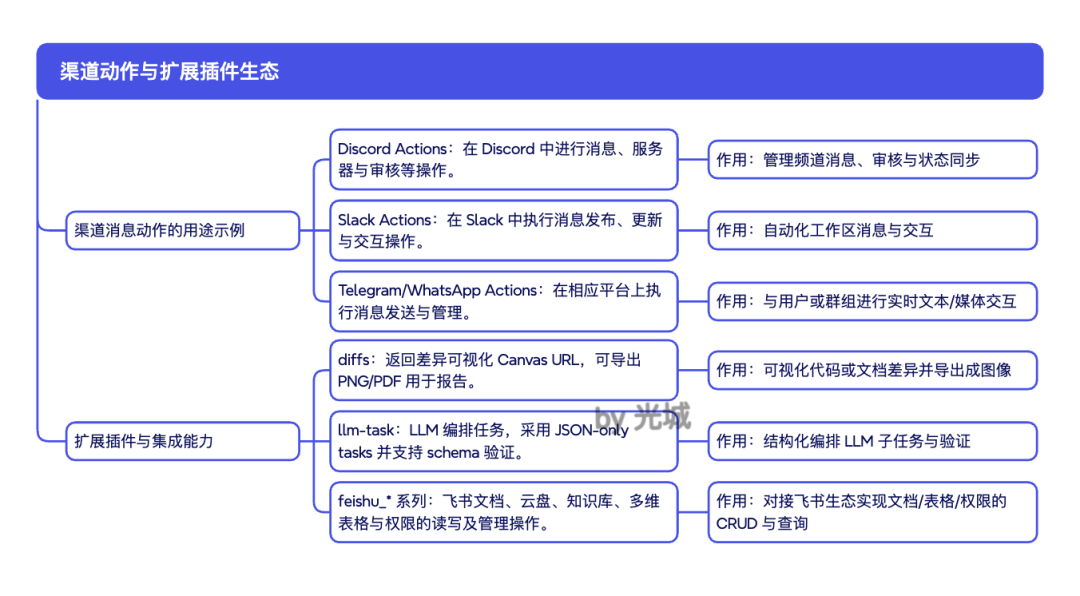 渠道动作与扩展插件生态

渠道消息动作的用途示例

Discord Actions：在 Discord 中进行消息、服务器与审核等操作。

作用：管理频道消息、审核与状态同步

Slack Actions：在 Slack 中执行消息发布、更新与交互操作。

作用：自动化工作区消息与交互

Telegram/WhatsApp Actions：在相应平台上执行消息发送与管理。

作用：与用户或群组进行实时文本/媒体交互

扩展插件与集成能力

diffs：返回差异可视化 Canvas URL，可导出 PNG/PDF 用于报告。

作用：可视化代码或文档差异并导出成图像

llm-task：LLM 编排任务，采用 JSON-only tasks 并支持 schema 验证。

作用：结构化编排 LLM 子任务与验证

feishu_* 系列：飞书文档、云盘、知识库、多维表格与权限的读写及管理操作。

作用：对接飞书生态实现文档/表格/权限的 CRUD 与查询

by 光城